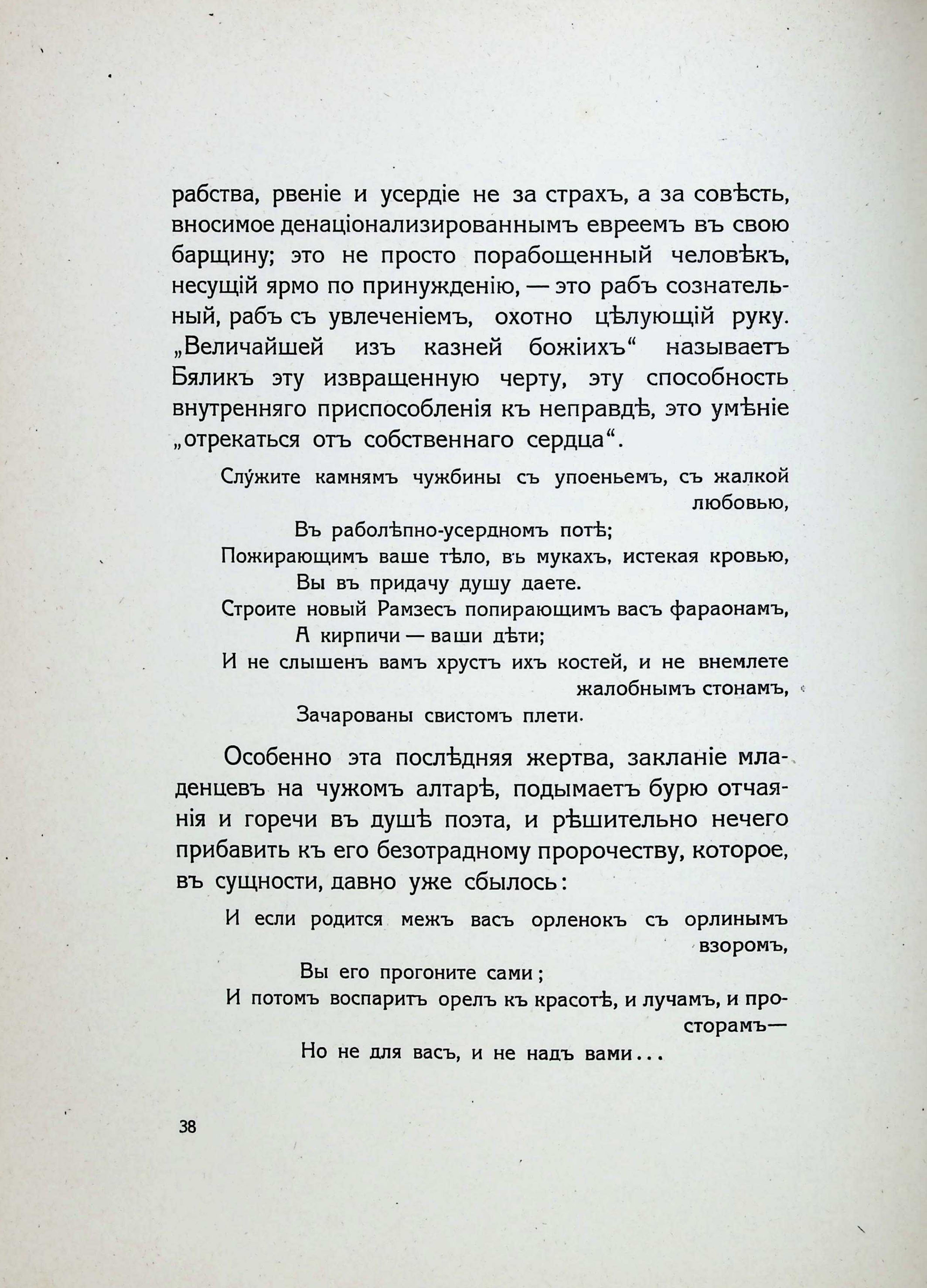 рабства, рвеніе и усердіе не за страхъ, а за совѣсть, вносимое денаціонализированнымъ евреемъ въ свою барщину; это не просто порабощенный человѣкъ, несущій ярмо по принужденію, — это рабъ сознательный, рабъ съ увлеченіемъ, охотно цѣлующій руку. „Величайшей изъ казней божіихъ“ называетъ Бяликъ эту извращенную черту, эту способность внутренняго приспособленія къ неправдѣ, это умѣніе „отрекаться отъ собственнаго сердца“.

Слу́жите камнямъ чужбины съ упоеньемъ, съ жалкой любовью,
Въ раболѣпно-усердномъ потѣ;
Пожирающимъ ваше тѣло, въ мукахъ, истекая кровью,
Вы въ придачу душу даете.
Строите новый Рамзесъ попирающимъ васъ фараонамъ,
А кирпичи — ваши дѣти;
И не слышенъ вамъ хрустъ ихъ костей, и не внемлете жалобнымъ стонамъ,
Зачарованы свистомъ плети.

Особенно эта послѣдняя жертва, закланіе младенцевъ на чужомъ алтарѣ, подымаетъ бурю отчаянія и горечи въ душѣ поэта, и рѣшительно нечего прибавить къ его безотрадному пророчеству, которое, въ сущности, давно уже сбылось:

И если родится межъ васъ орленокъ съ орлинымъ взоромъ,
Вы его прогоните сами;
И потомъ воспаритъ орелъ къ красотѣ, и лучамъ, и просторамъ—
Но не для васъ, и не надъ вами...

38